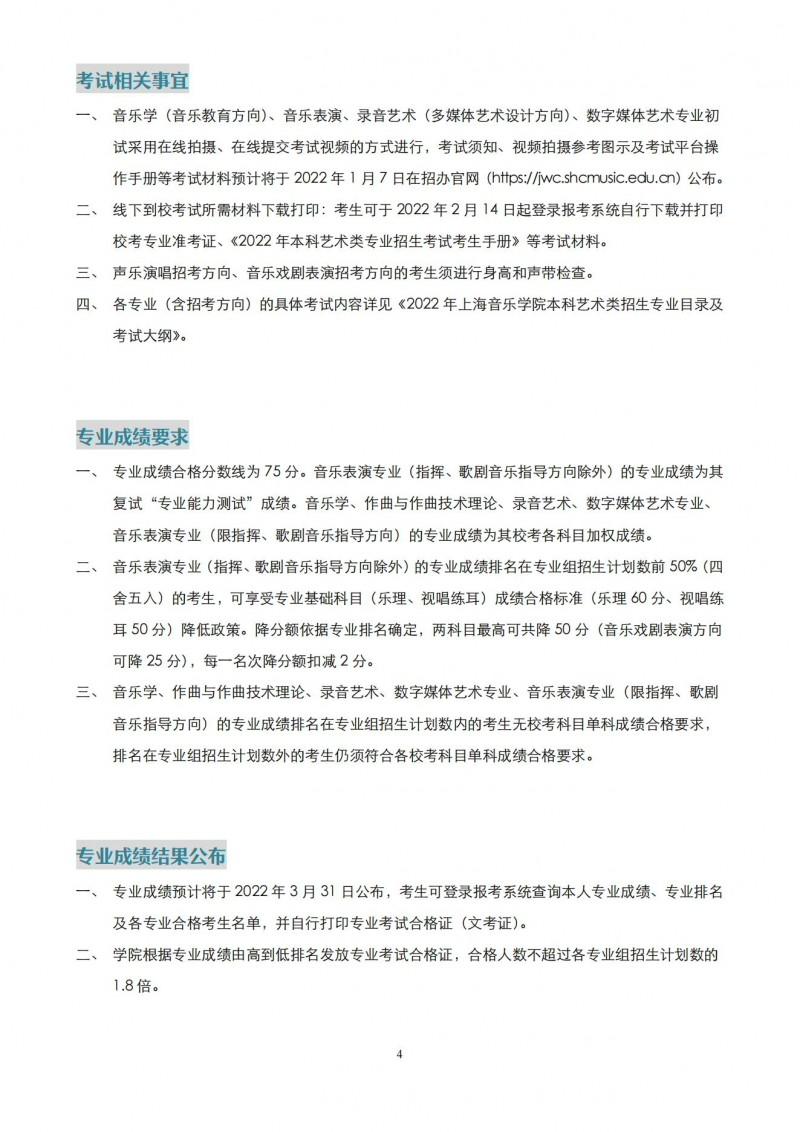 考试相关事宜

一、 音乐学（音乐教育方向）、音乐表演、录音艺术（多媒体艺术设计方向）、数字媒体艺术专业初试采用在线拍摄、在线提交考试视频的方式进行，考试须知、视频拍摄参考图示及考试平台操作手册等考试材料预计将于 2022 年 1 月 7 日在招办官网（https://jwc.shcmusic.edu.cn）公布。

二、 线下到校考试所需材料下载打印：考生可于 2022 年 2 月 14 日起登录报考系统自行下载并打印校考专业准考证、《2022 年本科艺术类专业招生考试考生手册》等考试材料。

三、 声乐演唱招考方向、音乐戏剧表演招考方向的考生须进行身高和声带检查。

四、 各专业（含招考方向）的具体考试内容详见《2022 年上海音乐学院本科艺术类招生专业目录及考试大纲》。

专业成绩要求

一、 专业成绩合格分数线为 75 分。音乐表演专业（指挥、歌剧音乐指导方向除外）的专业成绩为其复试“专业能力测试”成绩。音乐学、作曲与作曲技术理论、录音艺术、数字媒体艺术专业、音乐表演专业（限指挥、歌剧音乐指导方向）的专业成绩为其校考各科目加权成绩。

二、 音乐表演专业（指挥、歌剧音乐指导方向除外）的专业成绩排名在专业组招生计划数前 50%（四舍五入）的考生，可享受专业基础科目（乐理、视唱练耳）成绩合格标准（乐理 60 分、视唱练耳 50 分）降低政策。降分额依据专业排名确定，两科目最高可共降 50 分（音乐戏剧表演方向可降 25 分），每一名次降分额扣减 2 分。

三、 音乐学、作曲与作曲技术理论、录音艺术、数字媒体艺术专业、音乐表演专业（限指挥、歌剧音乐指导方向）的专业成绩排名在专业组招生计划数内的考生无校考科目单科成绩合格要求，排名在专业组招生计划数外的考生仍须符合各校考科目单科成绩合格要求。

专业成绩结果公布

一、 专业成绩预计将于 2022 年 3 月 31 日公布，考生可登录报考系统查询本人专业成绩、专业排名及各专业合格考生名单，并自行打印专业考试合格证（文考证）。

二、 学院根据专业成绩由高到低排名发放专业考试合格证，合格人数不超过各专业组招生计划数的 1.8 倍。

4